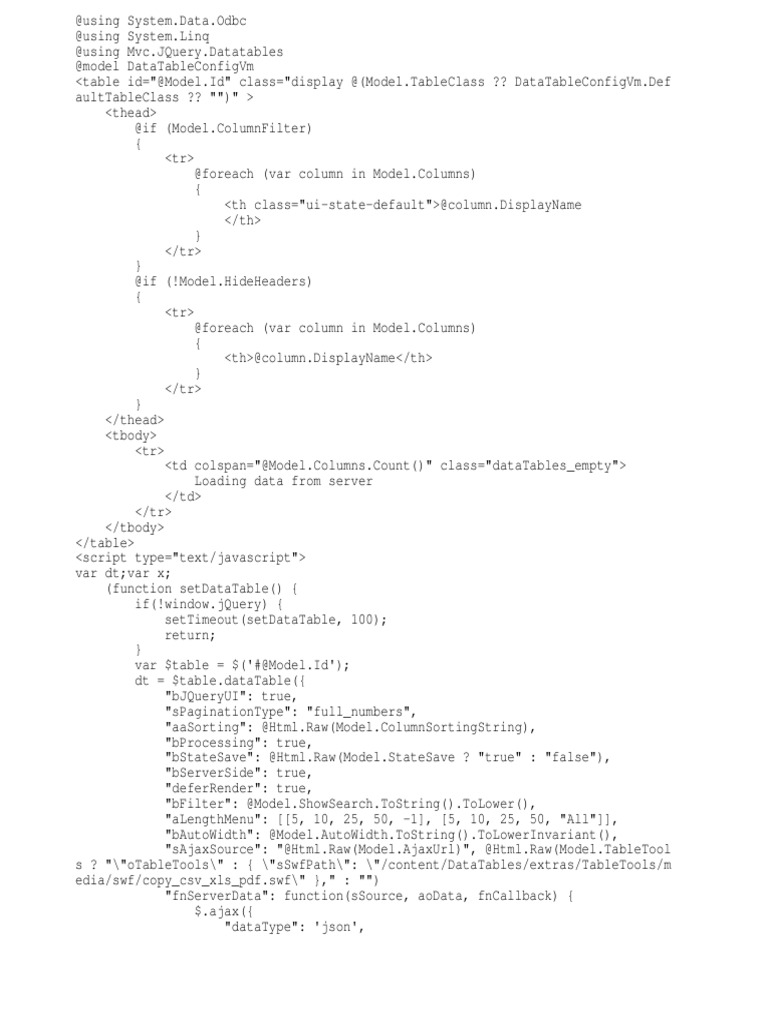 @using System.Data.Odbc
@using System.Linq
@using Mvc.JQuery.Datatables
@model DataTableConfigVm
<table id="@Model.Id" class="display @(Model.TableClass ?? DataTableConfigVm.DefaultTableClass ?? "")" >
    <thead>
        @if (Model.ColumnFilter)
        {
            <tr>
                @foreach (var column in Model.Columns)
                {
                    <th class="ui-state-default">@column.DisplayName
                    </th>
                }
            </tr>
        }
        @if (!Model.HideHeaders)
        {
            <tr>
                @foreach (var column in Model.Columns)
                {
                    <th>@column.DisplayName</th>
                }
            </tr>
        }
    </thead>
    <tbody>
        <tr>
            <td colspan="@Model.Columns.Count()" class="dataTables_empty">
                Loading data from server
            </td>
        </tr>
    </tbody>
</table>
<script type="text/javascript">
var dt;var x;
    (function setDataTable() {
        if(!window.jQuery) {
            setTimeout(setDataTable, 100);
            return;
        }
        var $table = $('#@Model.Id');
        dt = $table.dataTable({
            "bJQueryUI": true,
            "sPaginationType": "full_numbers",
            "aaSorting": @Html.Raw(Model.ColumnSortingString),
            "bProcessing": true,
            "bStateSave": @Html.Raw(Model.StateSave ? "true" : "false"),
            "bServerSide": true,
            "deferRender": true,
            "bFilter": @Model.ShowSearch.ToString().ToLower(),
            "aLengthMenu": [[5, 10, 25, 50, -1], [5, 10, 25, 50, "All"]],
            "bAutoWidth": @Model.AutoWidth.ToString().ToLowerInvariant(),
            "sAjaxSource": "@Html.Raw(Model.AjaxUrl)", @Html.Raw(Model.TableTools ? "\"oTableTools\" : { \"sSwfPath\": \"/content/DataTables/extras/TableTools/media/swf/copy_csv_xls_pdf.swf\" }," : "")
            "fnServerData": function(sSource, aoData, fnCallback) {
                $.ajax({
                    "dataType": 'json',